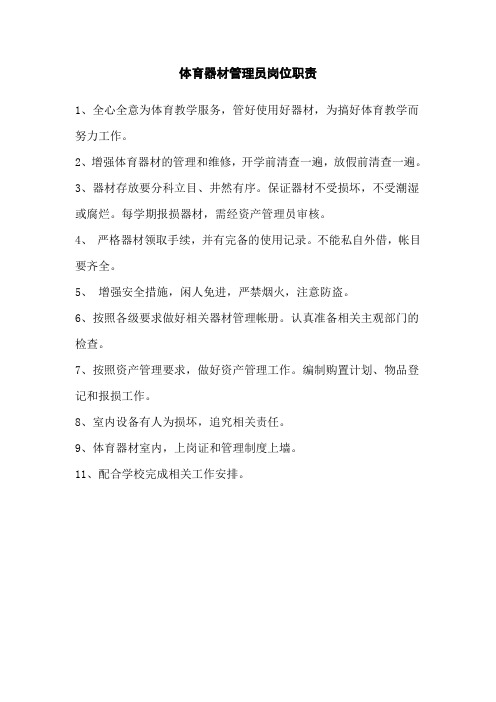 体育器材管理员岗位职责

1、全心全意为体育教学服务，管好使用好器材，为搞好体育教学而努力工作。

2、增强体育器材的管理和维修，开学前清查一遍，放假前清查一遍。

3、器材存放要分科立目、井然有序。保证器材不受损坏，不受潮湿或腐烂。每学期报损器材，需经资产管理员审核。

4、 严格器材领取手续，并有完备的使用记录。不能私自外借，帐目要齐全。

5、 增强安全措施，闲人免进，严禁烟火，注意防盗。

6、按照各级要求做好相关器材管理帐册。认真准备相关主观部门的检查。

7、按照资产管理要求，做好资产管理工作。编制购置计划、物品登记和报损工作。

8、室内设备有人为损坏，追究相关责任。

9、体育器材室内，上岗证和管理制度上墙。

11、配合学校完成相关工作安排。